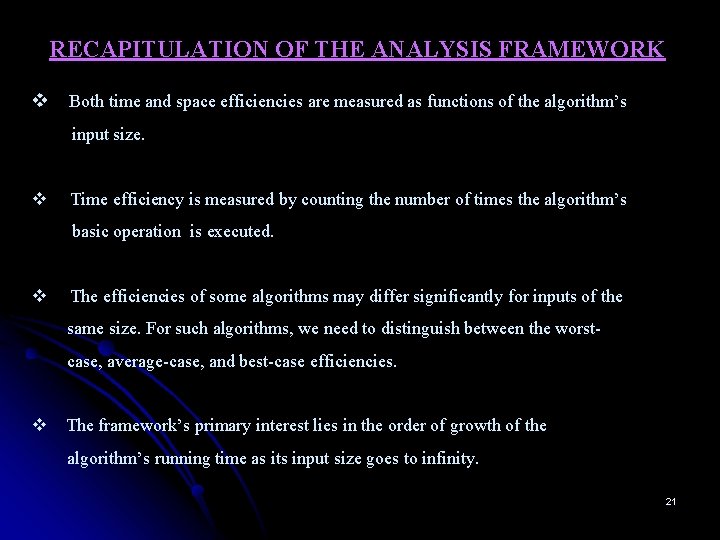 RECAPITULATION OF THE ANALYSIS FRAMEWORK

❖ Both time and space efficiencies are measured as functions of the algorithm's input size.

❖ Time efficiency is measured by counting the number of times the algorithm's basic operation is executed.

❖ The efficiencies of some algorithms may differ significantly for inputs of the same size. For such algorithms, we need to distinguish between the worst-case, average-case, and best-case efficiencies.

❖ The framework's primary interest lies in the order of growth of the algorithm's running time as its input size goes to infinity.

21